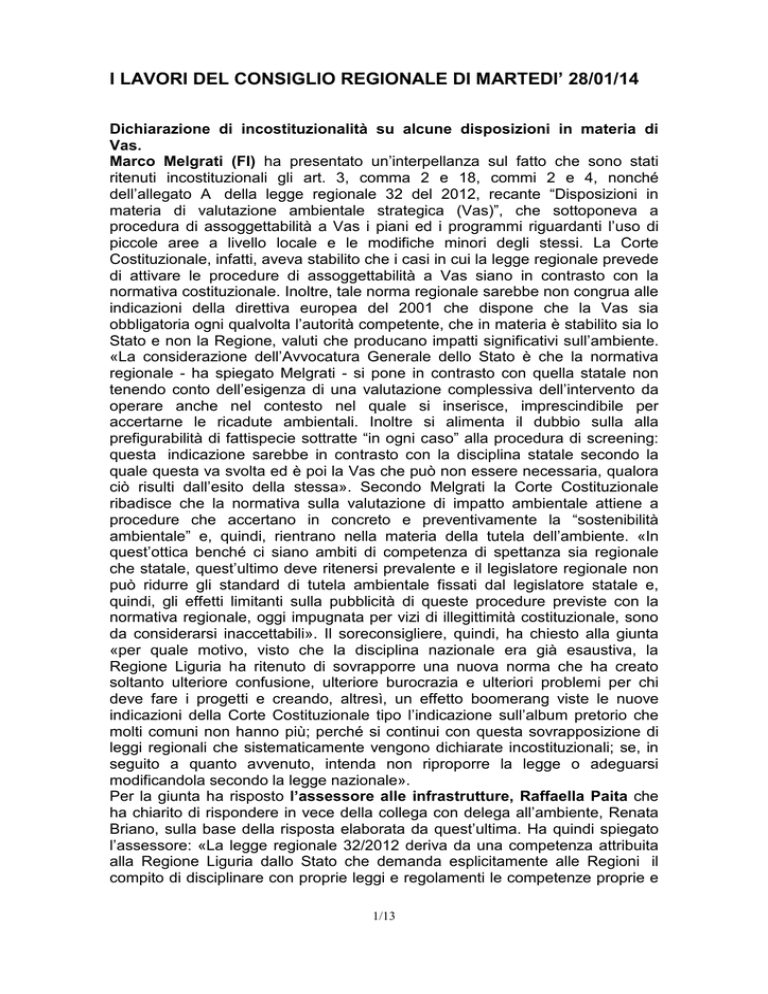 I LAVORI DEL CONSIGLIO REGIONALE DI MARTEDI' 28/01/14

Dichiarazione di incostituzionalità su alcune disposizioni in materia di Vas.

Marco Melgrati (FI) ha presentato un'interpellanza sul fatto che sono stati ritenuti incostituzionali gli art. 3, comma 2 e 18, commi 2 e 4, nonché dell'allegato A della legge regionale 32 del 2012, recante "Disposizioni in materia di valutazione ambientale strategica (Vas)", che sottoponeva a procedura di assoggettabilità a Vas i piani ed i programmi riguardanti l'uso di piccole aree a livello locale e le modifiche minori degli stessi. La Corte Costituzionale, infatti, aveva stabilito che i casi in cui la legge regionale prevede di attivare le procedure di assoggettabilità a Vas siano in contrasto con la normativa costituzionale. Inoltre, tale norma regionale sarebbe non congrua alle indicazioni della direttiva europea del 2001 che dispone che la Vas sia obbligatoria ogni qualvolta l'autorità competente, che in materia è stabilito sia lo Stato e non la Regione, valuti che producano impatti significativi sull'ambiente. «La considerazione dell'Avvocatura Generale dello Stato è che la normativa regionale - ha spiegato Melgrati - si pone in contrasto con quella statale non tenendo conto dell'esigenza di una valutazione complessiva dell'intervento da operare anche nel contesto nel quale si inserisce, imprescindibile per accertarne le ricadute ambientali. Inoltre si alimenta il dubbio sulla alla prefigurabilità di fattispecie sottratte "in ogni caso" alla procedura di screening: questa indicazione sarebbe in contrasto con la disciplina statale secondo la quale questa va svolta ed è poi la Vas che può non essere necessaria, qualora ciò risulti dall'esito della stessa». Secondo Melgrati la Corte Costituzionale ribadisce che la normativa sulla valutazione di impatto ambientale attiene a procedure che accertano in concreto e preventivamente la "sostenibilità ambientale" e, quindi, rientrano nella materia della tutela dell'ambiente. «In quest'ottica benché ci siano ambiti di competenza di spettanza sia regionale che statale, quest'ultimo deve ritenersi prevalente e il legislatore regionale non può ridurre gli standard di tutela ambientale fissati dal legislatore statale e, quindi, gli effetti limitanti sulla pubblicità di queste procedure previste con la normativa regionale, oggi impugnata per vizi di illegittimità costituzionale, sono da considerarsi inaccettabili». Il soreconsigliere, quindi, ha chiesto alla giunta «per quale motivo, visto che la disciplina nazionale era già esaustiva, la Regione Liguria ha ritenuto di sovrapporre una nuova norma che ha creato soltanto ulteriore confusione, ulteriore burocrazia e ulteriori problemi per chi deve fare i progetti e creando, altresì, un effetto boomerang viste le nuove indicazioni della Corte Costituzionale tipo l'indicazione sull'album pretorio che molti comuni non hanno più; perché si continui con questa sovrapposizione di leggi regionali che sistematicamente vengono dichiarate incostituzionali; se, in seguito a quanto avvenuto, intenda non riproporre la legge o adeguarsi modificandola secondo la legge nazionale».

Per la giunta ha risposto l'assessore alle infrastrutture, Raffaella Paita che ha chiarito di rispondere in vece della collega con delega all'ambiente, Renata Briano, sulla base della risposta elaborata da quest'ultima. Ha quindi spiegato l'assessore: «La legge regionale 32/2012 deriva da una competenza attribuita alla Regione Liguria dallo Stato che demanda esplicitamente alle Regioni il compito di disciplinare con proprie leggi e regolamenti le competenze proprie e

1/13